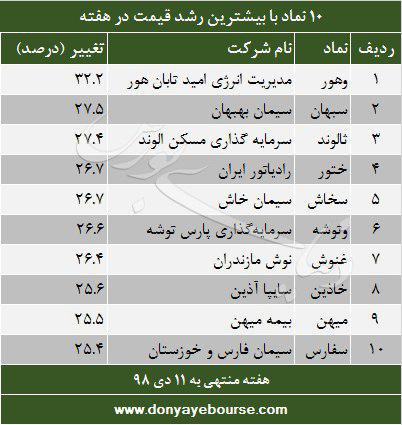 ۱۰ نماد با بیشترین رشد قیمت در هفته

| ردیف | نماد | نام شرکت | تغییر (درصد) |
|---|---|---|---|
| ۱ | وهور | مدیریت انرژی امید تابان هور | ۳۲.۲ |
| ۲ | سبهان | سیمان بهبهان | ۲۷.۵ |
| ۳ | ثالوند | سرمایه گذاری مسکن الوند | ۲۷.۴ |
| ۴ | ختور | رادیاتور ایران | ۲۶.۷ |
| ۵ | سخاش | سیمان خاش | ۲۶.۷ |
| ۶ | وتوشه | سرمایه‌گذاری پارس توشه | ۲۶.۶ |
| ۷ | غنوش | نوش مازندران | ۲۶.۴ |
| ۸ | خاذین | سایپا آذین | ۲۵.۶ |
| ۹ | میهن | بیمه میهن | ۲۵.۵ |
| ۱۰ | سفارس | سیمان فارس و خوزستان | ۲۵.۴ |

هفته منتهی به ۱۱ دی ۹۸

www.donyayebourse.com